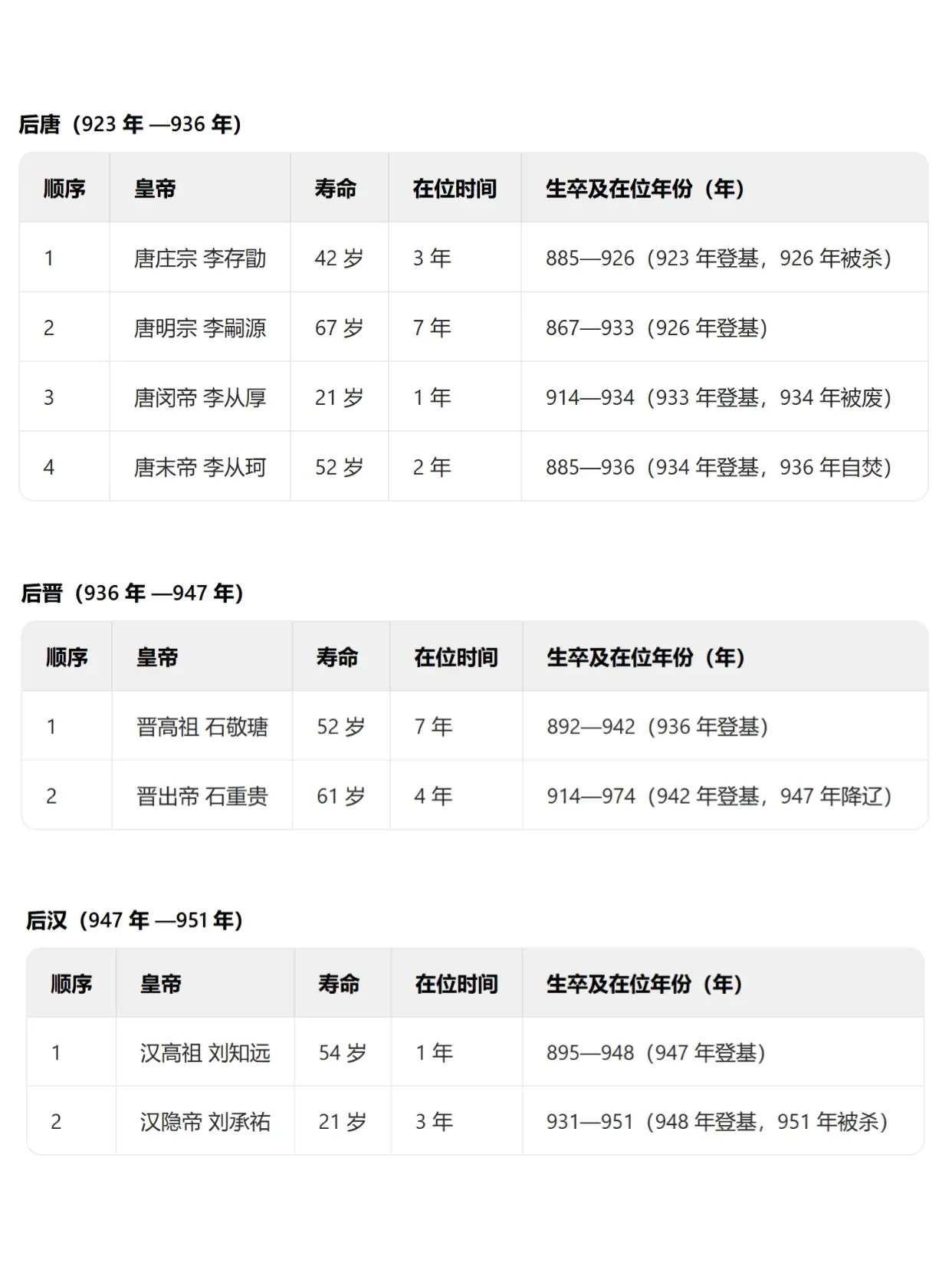 后唐（923 年 —936 年）

| 顺序 | 皇帝 | 寿命 | 在位时间 | 生卒及在位年份（年） |
|---|---|---|---|---|
| 1 | 唐庄宗 李存勖 | 42 岁 | 3 年 | 885—926（923 年登基，926 年被杀） |
| 2 | 唐明宗 李嗣源 | 67 岁 | 7 年 | 867—933（926 年登基） |
| 3 | 唐闵帝 李从厚 | 21 岁 | 1 年 | 914—934（933 年登基，934 年被废） |
| 4 | 唐末帝 李从珂 | 52 岁 | 2 年 | 885—936（934 年登基，936 年自焚） |

后晋（936 年 —947 年）

| 顺序 | 皇帝 | 寿命 | 在位时间 | 生卒及在位年份（年） |
|---|---|---|---|---|
| 1 | 晋高祖 石敬瑭 | 52 岁 | 7 年 | 892—942（936 年登基） |
| 2 | 晋出帝 石重贵 | 61 岁 | 4 年 | 914—974（942 年登基，947 年降辽） |

后汉（947 年 —951 年）

| 顺序 | 皇帝 | 寿命 | 在位时间 | 生卒及在位年份（年） |
|---|---|---|---|---|
| 1 | 汉高祖 刘知远 | 54 岁 | 1 年 | 895—948（947 年登基） |
| 2 | 汉隐帝 刘承祐 | 21 岁 | 3 年 | 931—951（948 年登基，951 年被杀） |